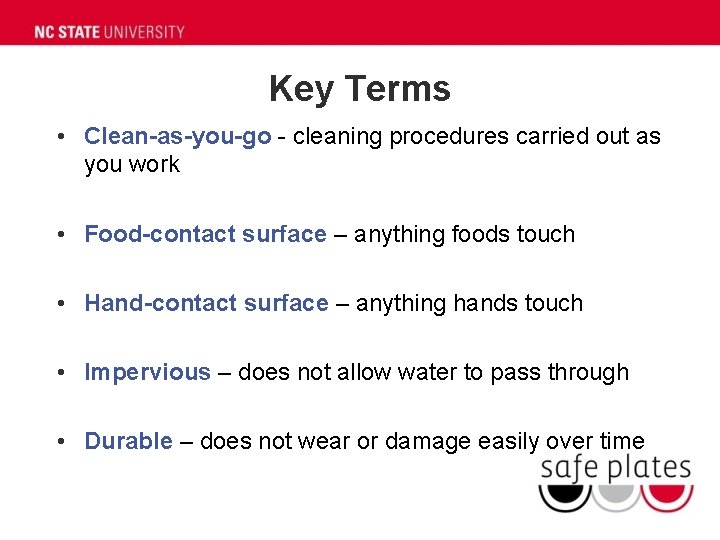 NC STATE UNIVERSITY

Key Terms

• Clean-as-you-go - cleaning procedures carried out as you work

• Food-contact surface – anything foods touch

• Hand-contact surface – anything hands touch

• Impervious – does not allow water to pass through

• Durable – does not wear or damage easily over time

safe plates